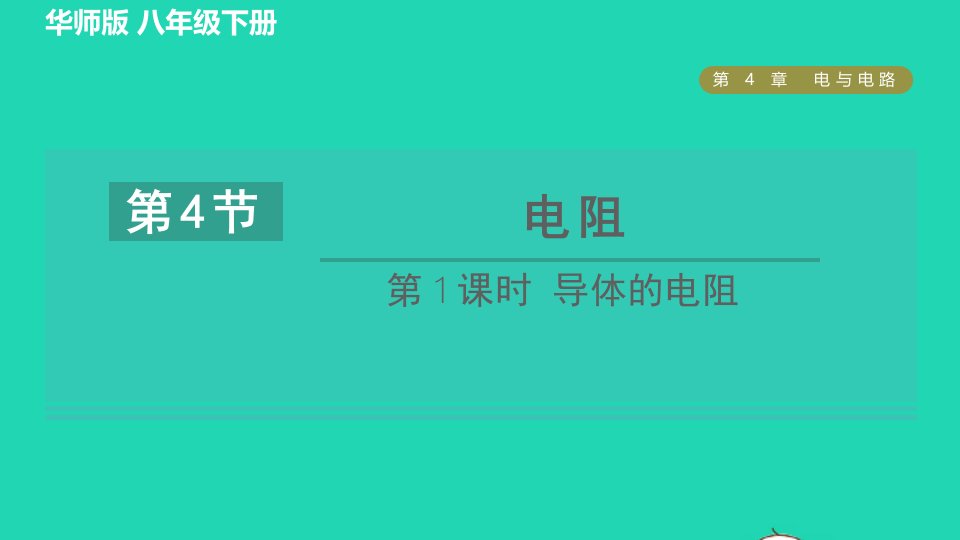 华师版 八年级下册

第 4 章 电与电路

第4节

电阻

第 1 课时 导体的电阻